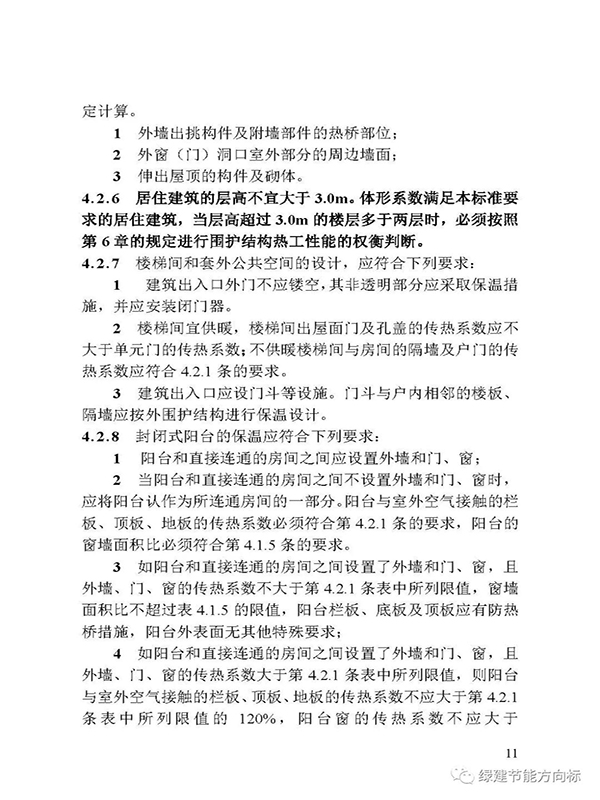 定计算。

1 外墙出挑构件及附墙部件的热桥部位；

2 外窗（门）洞口室外部分的周边墙面；

3 伸出屋顶的构件及砌体。

4.2.6 居住建筑的层高不宜大于 3.0m。体形系数满足本标准要求的居住建筑，当层高超过 3.0m 的楼层多于两层时，必须按照第 6 章的规定进行围护结构热工性能的权衡判断。

4.2.7 楼梯间和套外公共空间的设计，应符合下列要求：

1 建筑出入口外门不应镂空，其非透明部分应采取保温措施，并应安装闭门器。

2 楼梯间宜供暖，楼梯间出屋面门及孔盖的传热系数应不大于单元门的传热系数；不供暖楼梯间与房间的隔墙及户门的传热系数应符合 4.2.1 条的要求。

3 建筑出入口应设门斗等设施。门斗与户内相邻的楼板、隔墙应按外围护结构进行保温设计。

4.2.8 封闭式阳台的保温应符合下列要求：

1 阳台和直接连通的房间之间应设置外墙和门、窗；

2 当阳台和直接连通的房间之间不设置外墙和门、窗时，应将阳台认作为所连通房间的一部分。阳台与室外空气接触的栏板、顶板、地板的传热系数必须符合第 4.2.1 条的要求，阳台的窗墙面积比必须符合第 4.1.5 条的要求。

3 如阳台和直接连通的房间之间设置了外墙和门、窗，且外墙、门、窗的传热系数不大于第 4.2.1 条表中所列限值，窗墙面积比不超过表 4.1.5 的限值，阳台栏板、底板及顶板应有防热桥措施，阳台外表面无其他特殊要求；

4 如阳台和直接连通的房间之间设置了外墙和门、窗，且外墙、门、窗的传热系数大于第 4.2.1 条表中所列限值，则阳台与室外空气接触的栏板、顶板、地板的传热系数不应大于第 4.2.1 条表中所列限值的 120%，阳台窗的传热系数不应大于

11

绿建节能方向标